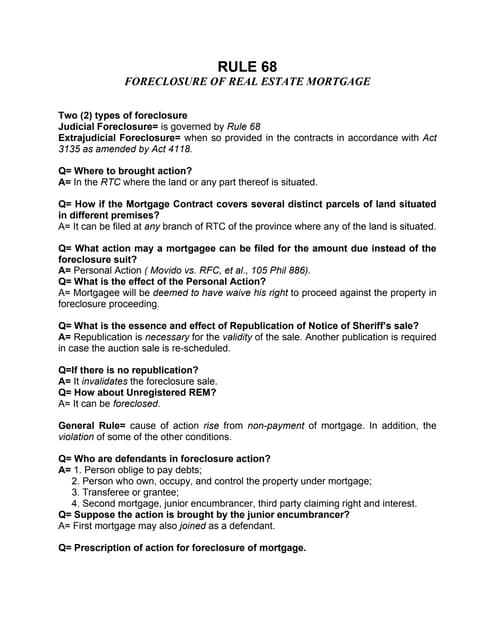 RULE 68
FORECLOSURE OF REAL ESTATE MORTGAGE

Two (2) types of foreclosure
Judicial Foreclosure= is governed by Rule 68
Extrajudicial Foreclosure= when so provided in the contracts in accordance with Act 3135 as amended by Act 4118.

Q= Where to brought action?
A= In the RTC where the land or any part thereof is situated.

Q= How if the Mortgage Contract covers several distinct parcels of land situated in different premises?
A= It can be filed at any branch of RTC of the province where any of the land is situated.

Q= What action may a mortgagee can be filed for the amount due instead of the foreclosure suit?
A= Personal Action ( Movido vs. RFC, et al., 105 Phil 886).
Q= What is the effect of the Personal Action?
A= Mortgagee will be deemed to have waive his right to proceed against the property in foreclosure proceeding.

Q= What is the essence and effect of Republication of Notice of Sheriff's sale?
A= Republication is necessary for the validity of the sale. Another publication is required in case the auction sale is re-scheduled.

Q=If there is no republication?
A= It invalidates the foreclosure sale.
Q= How about Unregistered REM?
A= It can be foreclosed.

General Rule= cause of action rise from non-payment of mortgage. In addition, the violation of some of the other conditions.

Q= Who are defendants in foreclosure action?
A= 1. Person oblige to pay debts;
2. Person who own, occupy, and control the property under mortgage;
3. Transferee or grantee;
4. Second mortgage, junior encumbrancer, third party claiming right and interest.
Q= Suppose the action is brought by the junior encumbrancer?
A= First mortgage may also joined as a defendant.

Q= Prescription of action for foreclosure of mortgage.